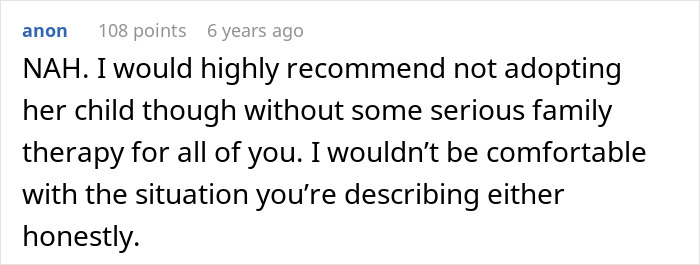 anon 108 points 6 years ago

NAH. I would highly recommend not adopting her child though without some serious family therapy for all of you. I wouldn’t be comfortable with the situation you’re describing either honestly.